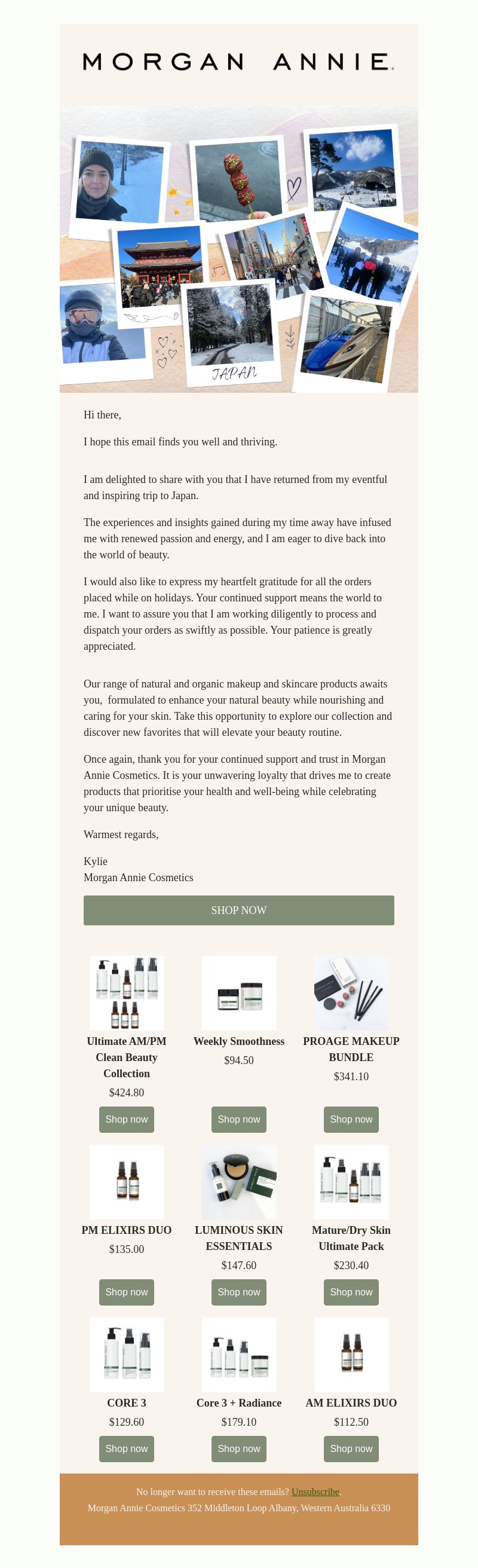 MORGAN ANNIE.

JAPAN

Hi there,

I hope this email finds you well and thriving.

I am delighted to share with you that I have returned from my eventful and inspiring trip to Japan.

The experiences and insights gained during my time away have infused me with renewed passion and energy, and I am eager to dive back into the world of beauty.

I would also like to express my heartfelt gratitude for all the orders placed while on holidays. Your continued support means the world to me. I want to assure you that I am working diligently to process and dispatch your orders as swiftly as possible. Your patience is greatly appreciated.

Our range of natural and organic makeup and skincare products awaits you, formulated to enhance your natural beauty while nourishing and caring for your skin. Take this opportunity to explore our collection and discover new favorites that will elevate your beauty routine.

Once again, thank you for your continued support and trust in Morgan Annie Cosmetics. It is your unwavering loyalty that drives me to create products that prioritise your health and well-being while celebrating your unique beauty.

Warmest regards,

Kylie
Morgan Annie Cosmetics

SHOP NOW

Ultimate AM/PM Clean Beauty Collection
$424.80
Shop now

Weekly Smoothness
$94.50
Shop now

PROAGE MAKEUP BUNDLE
$341.10
Shop now

PM ELIXIRS DUO
$135.00
Shop now

LUMINOUS SKIN ESSENTIALS
$147.60
Shop now

Mature/Dry Skin Ultimate Pack
$230.40
Shop now

CORE 3
$129.60
Shop now

Core 3 + Radiance
$179.10
Shop now

AM ELIXIRS DUO
$112.50
Shop now

No longer want to receive these emails? Unsubscribe.
Morgan Annie Cosmetics 352 Middleton Loop Albany, Western Australia 6330